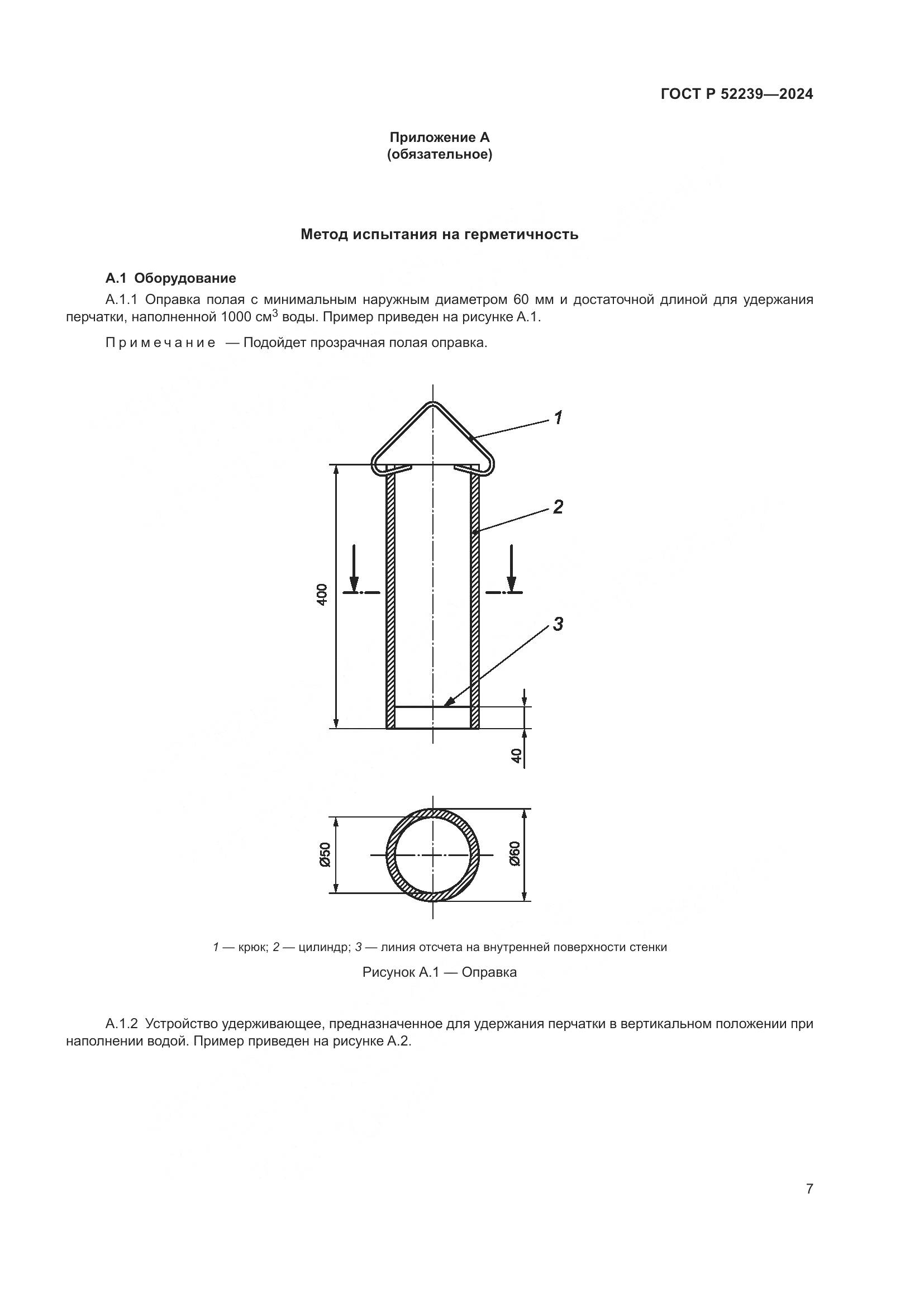 ГОСТ Р 52239—2024

Приложение А
(обязательное)

Метод испытания на герметичность

А.1 Оборудование

А.1.1 Оправка полая с минимальным наружным диаметром 60 мм и достаточной длиной для удержания перчатки, наполненной 1000 см$^3$ воды. Пример приведен на рисунке А.1.

Примечание — Подойдет прозрачная полая оправка.

1

2

400

3

40

Ø50

Ø60

1 — крюк; 2 — цилиндр; 3 — линия отсчета на внутренней поверхности стенки

Рисунок А.1 — Оправка

А.1.2 Устройство удерживающее, предназначенное для удержания перчатки в вертикальном положении при наполнении водой. Пример приведен на рисунке А.2.

7